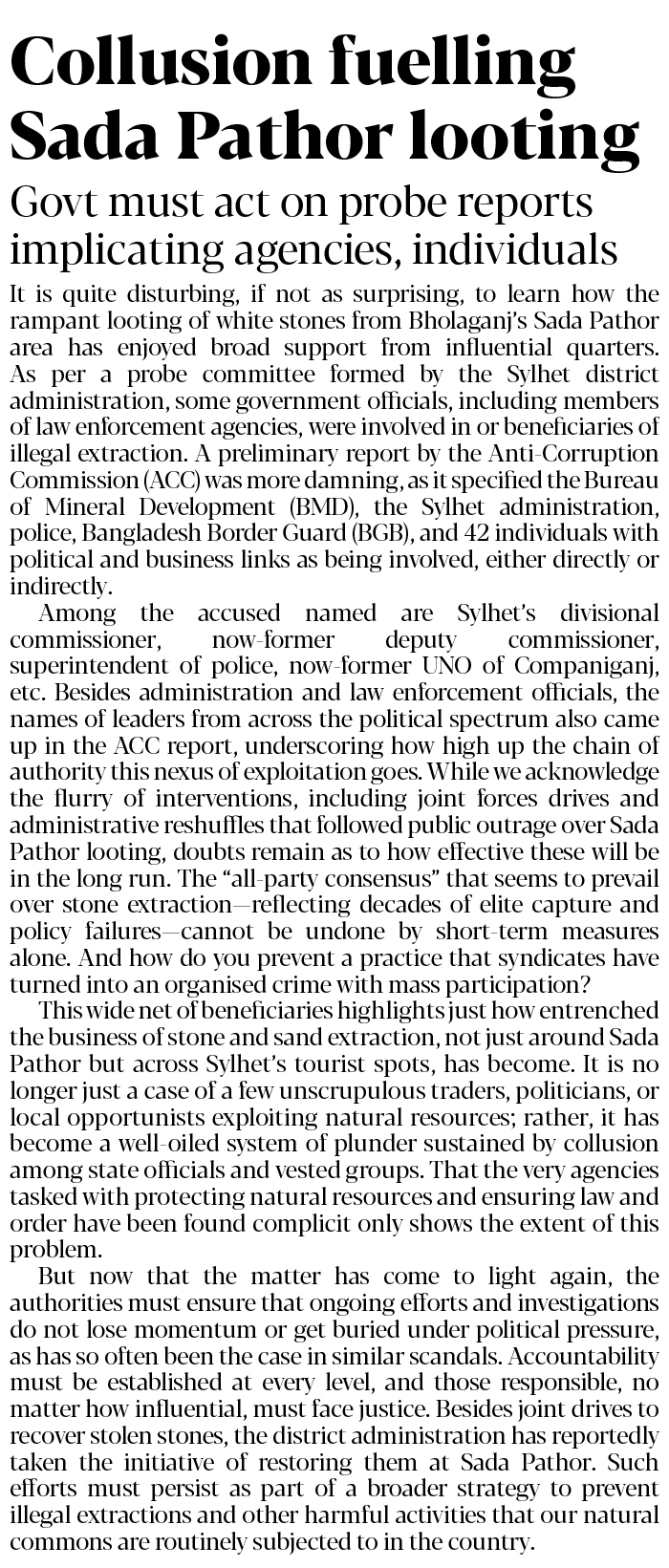 Collusion fuelling Sada Pathor looting

Govt must act on probe reports implicating agencies, individuals

It is quite disturbing, if not as surprising, to learn how the rampant looting of white stones from Bholaganj's Sada Pathor area has enjoyed broad support from influential quarters. As per a probe committee formed by the Sylhet district administration, some government officials, including members of law enforcement agencies, were involved in or beneficiaries of illegal extraction. A preliminary report by the Anti-Corruption Commission (ACC) was more damning, as it specified the Bureau of Mineral Development (BMD), the Sylhet administration, police, Bangladesh Border Guard (BGB), and 42 individuals with political and business links as being involved, either directly or indirectly.

Among the accused named are Sylhet's divisional commissioner, now-former deputy commissioner, superintendent of police, now-former UNO of Companiganj, etc. Besides administration and law enforcement officials, the names of leaders from across the political spectrum also came up in the ACC report, underscoring how high up the chain of authority this nexus of exploitation goes. While we acknowledge the flurry of interventions, including joint forces drives and administrative reshuffles that followed public outrage over Sada Pathor looting, doubts remain as to how effective these will be in the long run. The "all-party consensus" that seems to prevail over stone extraction—reflecting decades of elite capture and policy failures—cannot be undone by short-term measures alone. And how do you prevent a practice that syndicates have turned into an organised crime with mass participation?

This wide net of beneficiaries highlights just how entrenched the business of stone and sand extraction, not just around Sada Pathor but across Sylhet's tourist spots, has become. It is no longer just a case of a few unscrupulous traders, politicians, or local opportunists exploiting natural resources; rather, it has become a well-oiled system of plunder sustained by collusion among state officials and vested groups. That the very agencies tasked with protecting natural resources and ensuring law and order have been found complicit only shows the extent of this problem.

But now that the matter has come to light again, the authorities must ensure that ongoing efforts and investigations do not lose momentum or get buried under political pressure, as has so often been the case in similar scandals. Accountability must be established at every level, and those responsible, no matter how influential, must face justice. Besides joint drives to recover stolen stones, the district administration has reportedly taken the initiative of restoring them at Sada Pathor. Such efforts must persist as part of a broader strategy to prevent illegal extractions and other harmful activities that our natural commons are routinely subjected to in the country.